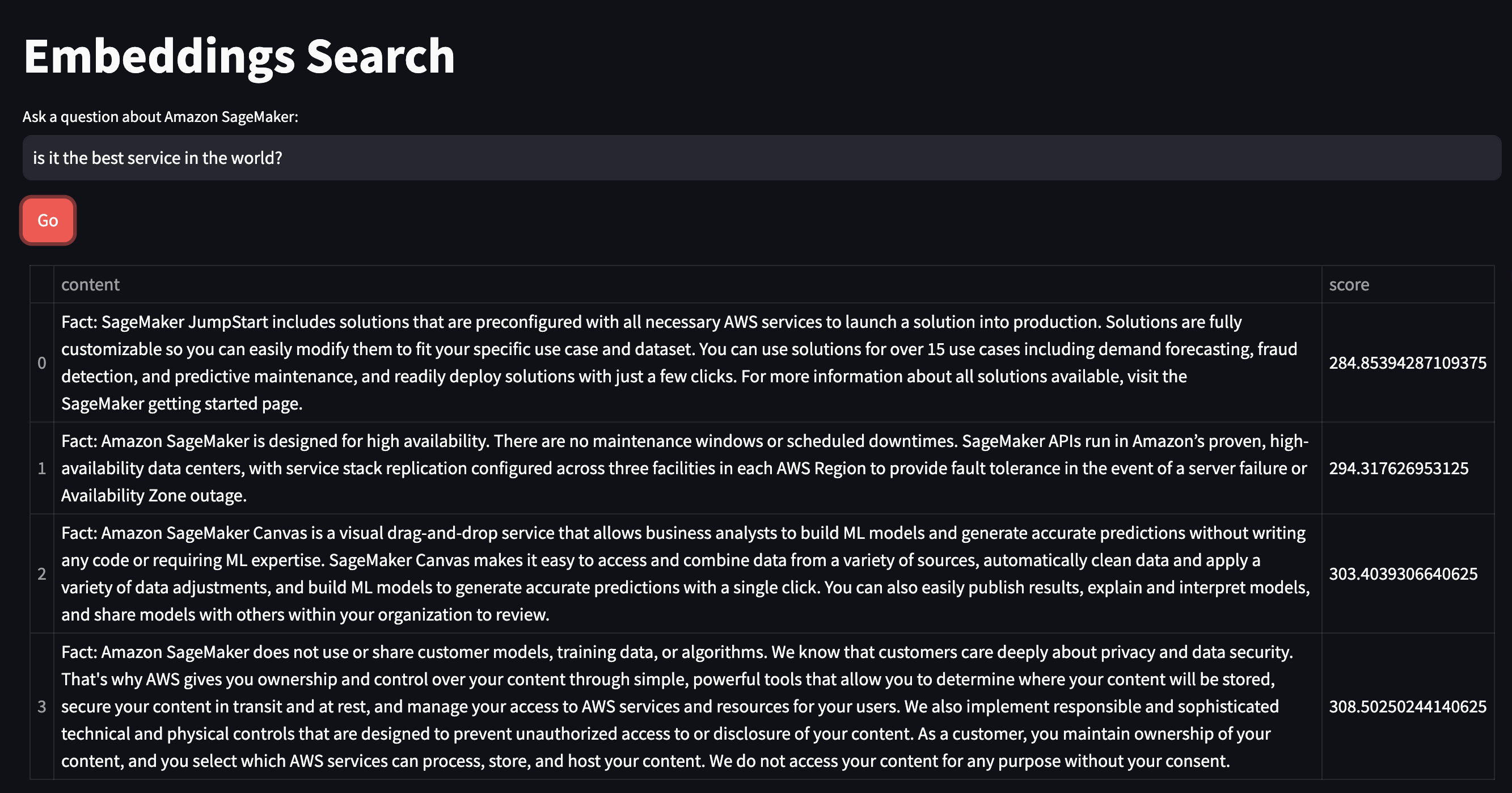 Embeddings Search

Ask a question about Amazon SageMaker:

is it the best service in the world?

Go

| | content | score |
|---|---|---|
| 0 | Fact: SageMaker JumpStart includes solutions that are preconfigured with all necessary AWS services to launch a solution into production. Solutions are fully customizable so you can easily modify them to fit your specific use case and dataset. You can use solutions for over 15 use cases including demand forecasting, fraud detection, and predictive maintenance, and readily deploy solutions with just a few clicks. For more information about all solutions available, visit the SageMaker getting started page. | 284.85394287109375 |
| 1 | Fact: Amazon SageMaker is designed for high availability. There are no maintenance windows or scheduled downtimes. SageMaker APIs run in Amazon's proven, high-availability data centers, with service stack replication configured across three facilities in each AWS Region to provide fault tolerance in the event of a server failure or Availability Zone outage. | 294.317626953125 |
| 2 | Fact: Amazon SageMaker Canvas is a visual drag-and-drop service that allows business analysts to build ML models and generate accurate predictions without writing any code or requiring ML expertise. SageMaker Canvas makes it easy to access and combine data from a variety of sources, automatically clean data and apply a variety of data adjustments, and build ML models to generate accurate predictions with a single click. You can also easily publish results, explain and interpret models, and share models with others within your organization to review. | 303.4039306640625 |
| 3 | Fact: Amazon SageMaker does not use or share customer models, training data, or algorithms. We know that customers care deeply about privacy and data security. That's why AWS gives you ownership and control over your content through simple, powerful tools that allow you to determine where your content will be stored, secure your content in transit and at rest, and manage your access to AWS services and resources for your users. We also implement responsible and sophisticated technical and physical controls that are designed to prevent unauthorized access to or disclosure of your content. As a customer, you maintain ownership of your content, and you select which AWS services can process, store, and host your content. We do not access your content for any purpose without your consent. | 308.50250244140625 |